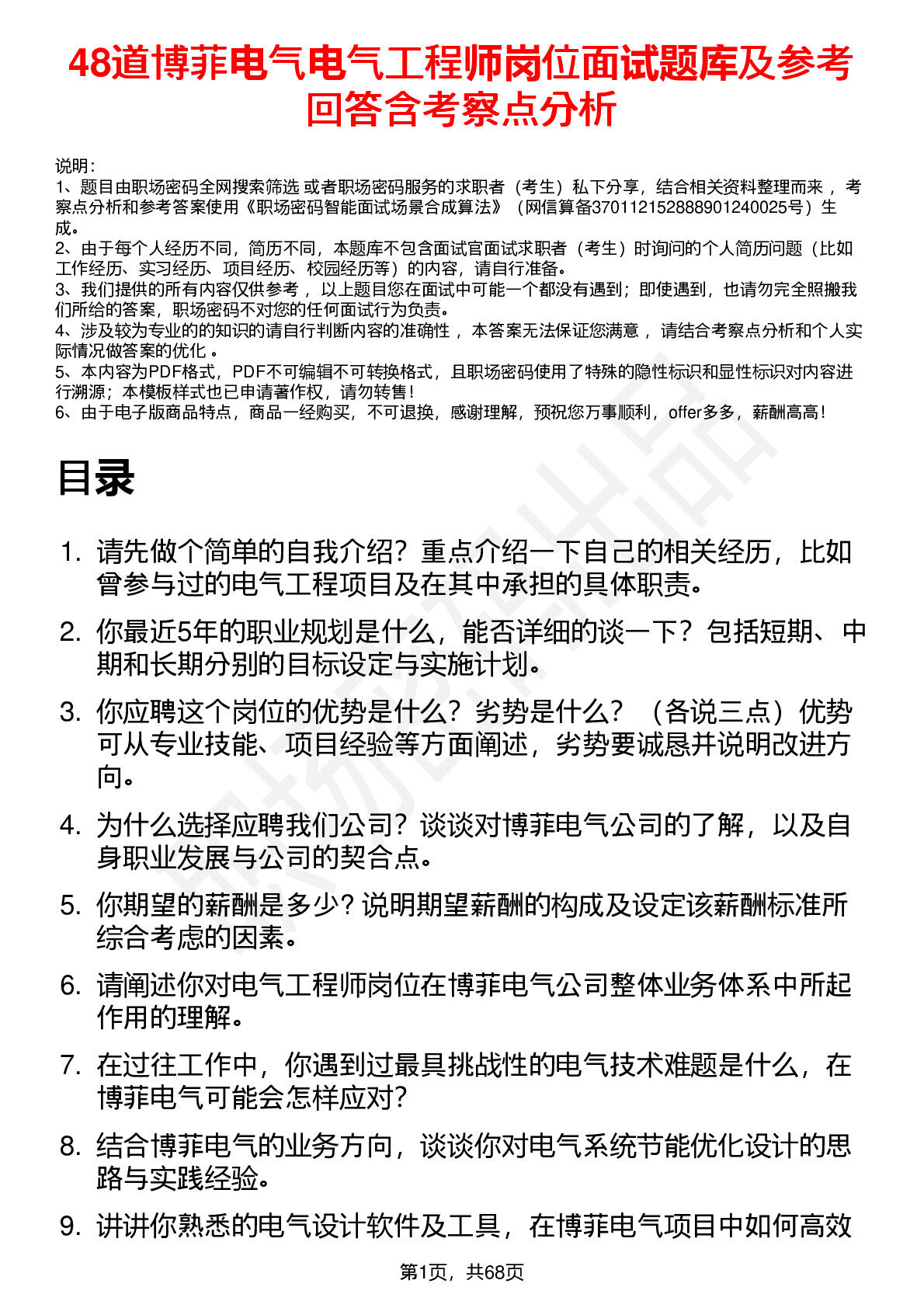 48道博菲电气电气工程师岗位面试题库及参考回答含考察点分析

说明：
1、题目由职场密码全网搜索筛选 或者职场密码服务的求职者（考生）私下分享，结合相关资料整理而来 ，考察点分析和参考答案使用《职场密码智能面试场景合成算法》（网信算备370112152888901240025号）生成。
2、由于每个人经历不同，简历不同，本题库不包含面试官面试求职者（考生）时询问的个人简历问题（比如工作经历、实习经历、项目经历、校园经历等）的内容，请自行准备。
3、我们提供的所有内容仅供参考 ，以上题目您在面试中可能一个都没有遇到；即使遇到，也请勿完全照搬我们所给的答案，职场密码不对您的任何面试行为负责。
4、涉及较为专业的的知识的请自行判断内容的准确性 ，本答案无法保证您满意 ，请结合考察点分析和个人实际情况做答案的优化 。
5、本内容为PDF格式，PDF不可编辑不可转换格式，且职场密码使用了特殊的隐性标识和显性标识对内容进行溯源；本模板样式也已申请著作权，请勿转售！
6、由于电子版商品特点，商品一经购买，不可退换，感谢理解，预祝您万事顺利，offer多多，薪酬高高！

目录

1. 请先做个简单的自我介绍？重点介绍一下自己的相关经历，比如曾参与过的电气工程项目及在其中承担的具体职责。
2. 你最近5年的职业规划是什么，能否详细的谈一下？包括短期、中期和长期分别的目标设定与实施计划。
3. 你应聘这个岗位的优势是什么？劣势是什么？（各说三点）优势可从专业技能、项目经验等方面阐述，劣势要诚恳并说明改进方向。
4. 为什么选择应聘我们公司？谈谈对博菲电气公司的了解，以及自身职业发展与公司的契合点。
5. 你期望的薪酬是多少？说明期望薪酬的构成及设定该薪酬标准所综合考虑的因素。
6. 请阐述你对电气工程师岗位在博菲电气公司整体业务体系中所起作用的理解。
7. 在过往工作中，你遇到过最具挑战性的电气技术难题是什么，在博菲电气可能会怎样应对？
8. 结合博菲电气的业务方向，谈谈你对电气系统节能优化设计的思路与实践经验。
9. 讲讲你熟悉的电气设计软件及工具，在博菲电气项目中如何高效

第1页，共68页